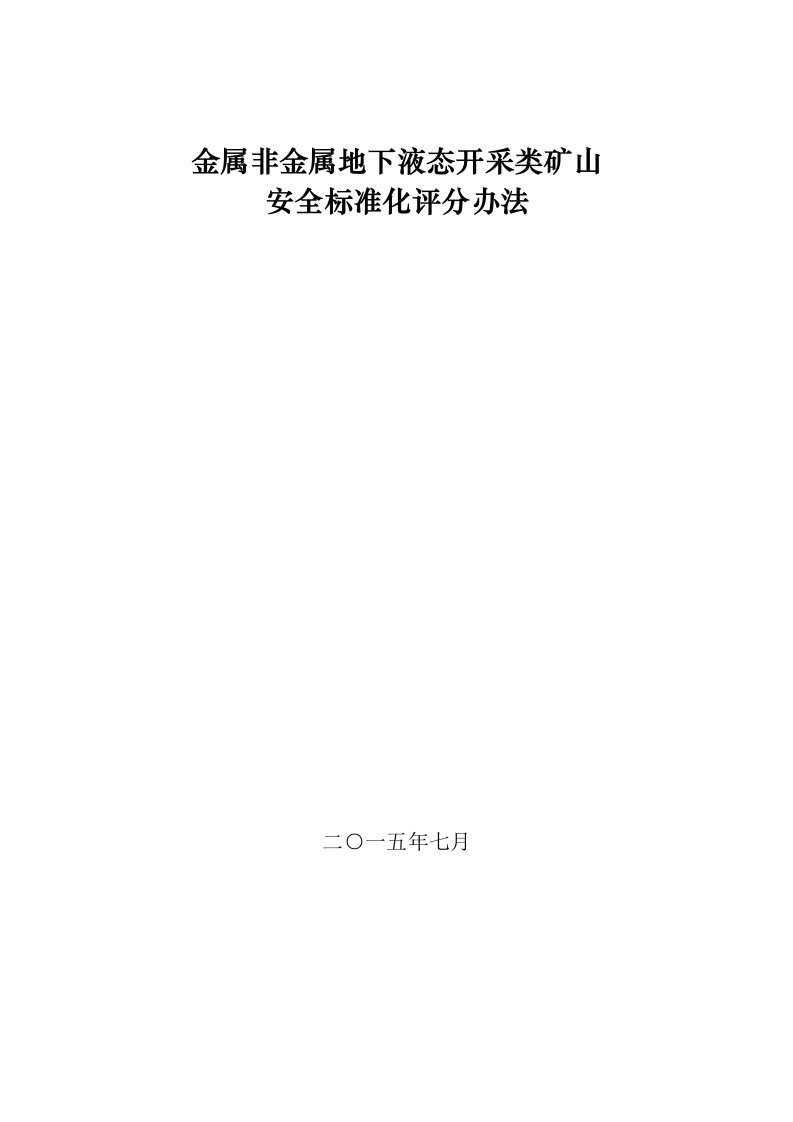 金属非金属地下液态开采类矿山
安全标准化评分办法

二〇一五年七月